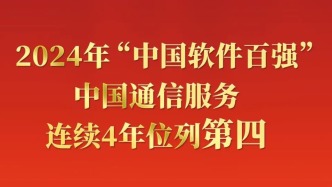 2024年“中国软件百强”
中国通信服务
连续4年位列第四